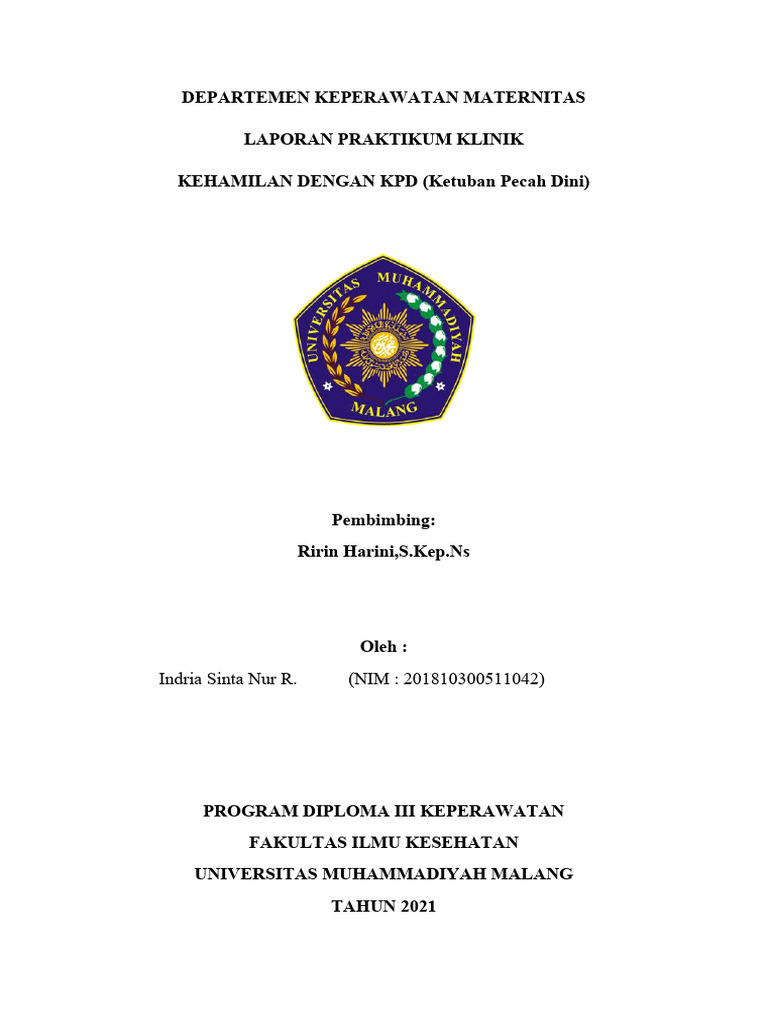 DEPARTEMEN KEPERAWATAN MATERNITAS

LAPORAN PRAKTIKUM KLINIK

KEHAMILAN DENGAN KPD (Ketuban Pecah Dini)

UNIVERSITAS MUHAMMADIYAH

MALANG

Pembimbing:

Ririn Harini,S.Kep.Ns

Oleh :

Indria Sinta Nur R. (NIM : 201810300511042)

PROGRAM DIPLOMA III KEPERAWATAN

FAKULTAS ILMU KESEHATAN

UNIVERSITAS MUHAMMADIYAH MALANG

TAHUN 2021